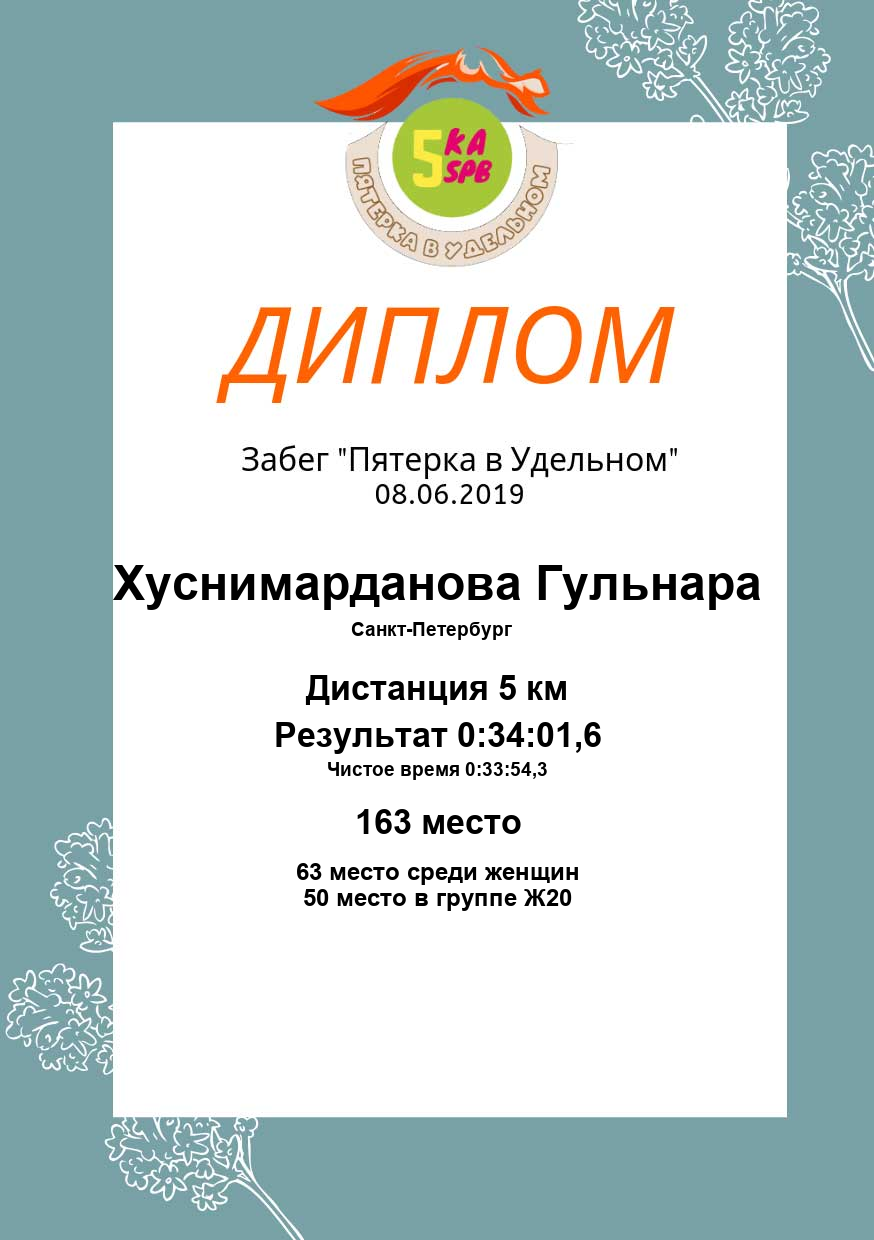 5 KA SPB

ПЯТЕРКА В УДЕЛЬНОМ

ДИПЛОМ

Забег "Пятерка в Удельном"
08.06.2019

Хуснимарданова Гульнара
Санкт-Петербург

Дистанция 5 км
Результат 0:34:01,6
Чистое время 0:33:54,3

163 место

63 место среди женщин
50 место в группе Ж20